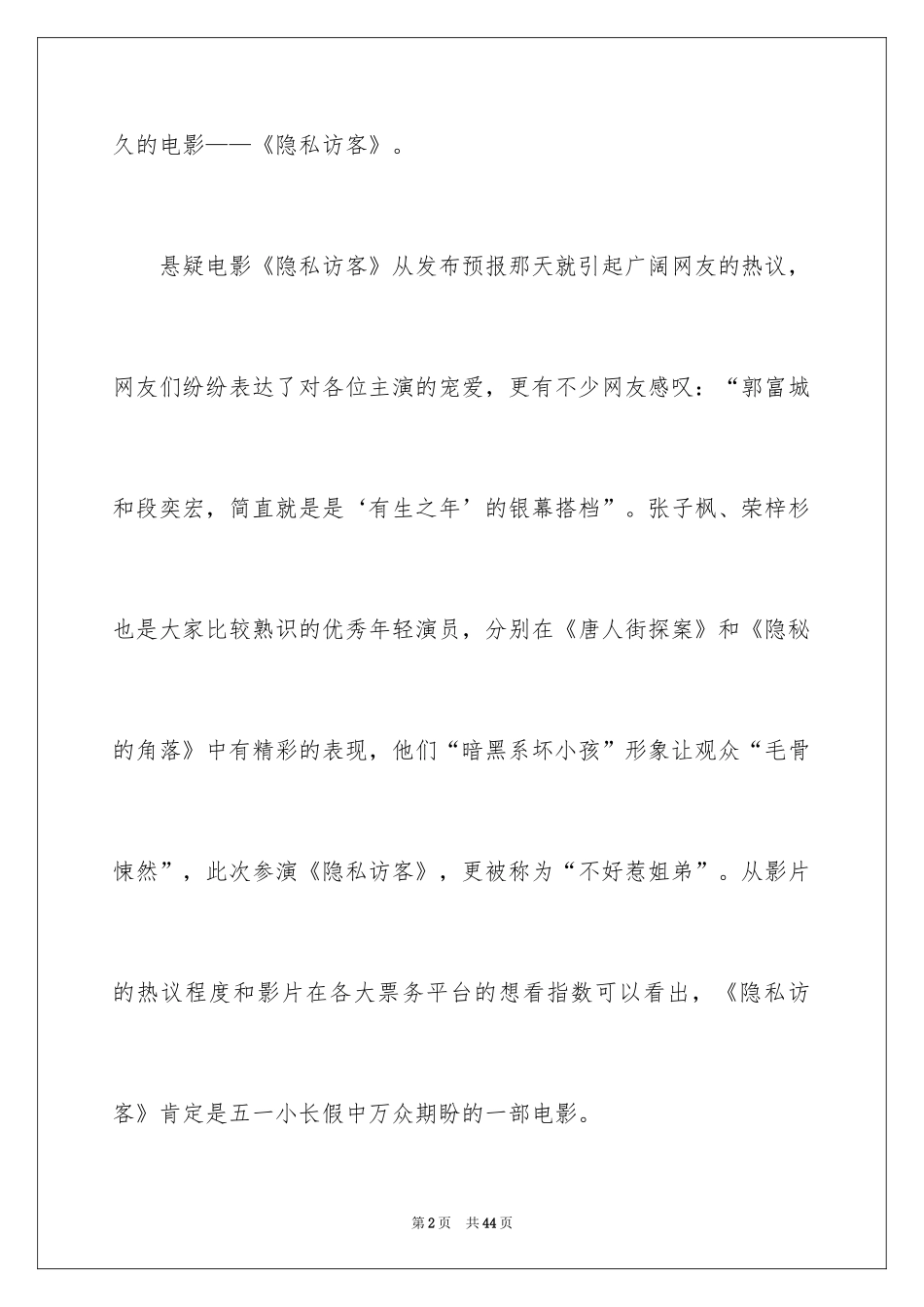 久的电影——《隐私访客》。

悬疑电影《隐私访客》从发布预报那天就引起广阔网友的热议，网友们纷纷表达了对各位主演的宠爱，更有不少网友感叹：“郭富城和段奕宏，简直就是是‘有生之年’的银幕搭档”。张子枫、荣梓杉也是大家比较熟识的优秀年轻演员，分别在《唐人街探案》和《隐秘的角落》中有精彩的表现，他们“暗黑系坏小孩”形象让观众“毛骨悚然”，此次参演《隐私访客》，更被称为“不好惹姐弟”。从影片的热议程度和影片在各大票务平台的想看指数可以看出，《隐私访客》肯定是五一小长假中万众期盼的一部电影。

第2页 共44页